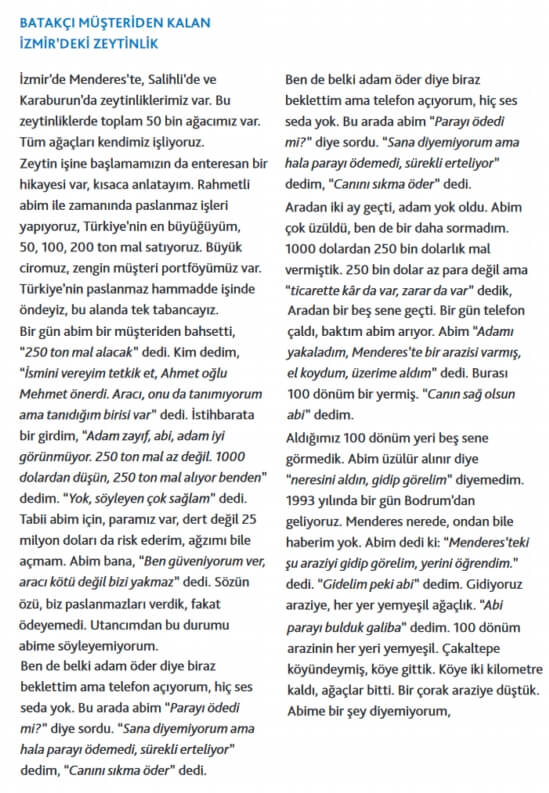 BATAKÇI MÜŞTERİDEN KALAN İZMİR'DEKİ ZEYTİNLİK

İzmir'de Menderes'te, Salihli'de ve Karaburun'da zeytinliklerimiz var. Bu zeytinliklerde toplam 50 bin ağacımız var. Tüm ağaçları kendimiz işliyoruz.

Zeytin işine başlamamızın da enteresan bir hikayesi var, kısaca anlatayım. Rahmetli abim ile zamanında paslanmaz işleri yapıyoruz, Türkiye'nin en büyüğüyüm, 50, 100, 200 ton mal satıyoruz. Büyük ciromuz, zengin müşteri portföyümüz var. Türkiye'nin paslanmaz hammadde işinde öndeyiz, bu alanda tek tabancayız.

Bir gün abim bir müşteriden bahsetti, "250 ton mal alacak" dedi. Kim dedim, "İsmini vereyim tetkik et, Ahmet oğlu Mehmet önerdi. Aracı, onu da tanımıyorum ama tanıdığım birisi var" dedi. İstihbarata bir girdim, "Adam zayıf, abi, adam iyi görünmüyor. 250 ton mal az değil. 1000 dolardan düşün, 250 ton mal alıyor benden" dedim. "Yok, söyleyen çok sağlam" dedi. Tabii abim için, paramız var, dert değil 25 milyon doları da risk ederim, ağzımı bile açmam. Abim bana, "Ben güveniyorum ver, aracı kötü değil bizi yakmaz" dedi. Sözün özü, biz paslanmazları verdik, fakat ödeyemedi. Utancımdan bu durumu abime söyleyemiyorum.

Ben de belki adam öder diye biraz beklettim ama telefon açıyorum, hiç ses seda yok. Bu arada abim "Parayı ödedi mi?" diye sordu. "Sana diyemiyorum ama hala parayı ödemedi, sürekli erteliyor" dedim, "Canını sıkma öder" dedi.

Ben de belki adam öder diye biraz beklettim ama telefon açıyorum, hiç ses seda yok. Bu arada abim "Parayı ödedi mi?" diye sordu. "Sana diyemiyorum ama hala parayı ödemedi, sürekli erteliyor" dedim, "Canını sıkma öder" dedi.

Aradan iki ay geçti, adam yok oldu. Abim çok üzüldü, ben de bir daha sormadım. 1000 dolardan 250 bin dolarlık mal vermiştik. 250 bin dolar az para değil ama "ticarette kâr da var, zarar da var" dedik, Aradan bir beş sene geçti. Bir gün telefon çaldı, baktım abim arıyor. Abim "Adamı yakaladım, Menderes'te bir arazisi varmış, el koydum, üzerime aldım" dedi. Burası 100 dönüm bir yermiş. "Canın sağ olsun abi" dedim.

Aldığımız 100 dönüm yeri beş sene görmedik. Abim üzülür alınır diye "neresini aldın, gidip görelim" diyemedim. 1993 yılında bir gün Bodrum'dan geliyoruz. Menderes nerede, ondan bile haberim yok. Abim dedi ki: "Menderes'teki şu araziyi gidip görelim, yerini öğrendim." dedi. "Gidelim peki abi" dedim. Gidiyoruz araziye, her yer yemyeşil ağaçlık. "Abi parayı bulduk galiba" dedim. 100 dönüm arazinin her yeri yemyeşil. Çakaltepe köyündeymiş, köye gittik. Köye iki kilometre kaldı, ağaçlar bitti. Bir çorak araziye düştük. Abime bir şey diyemiyorum,